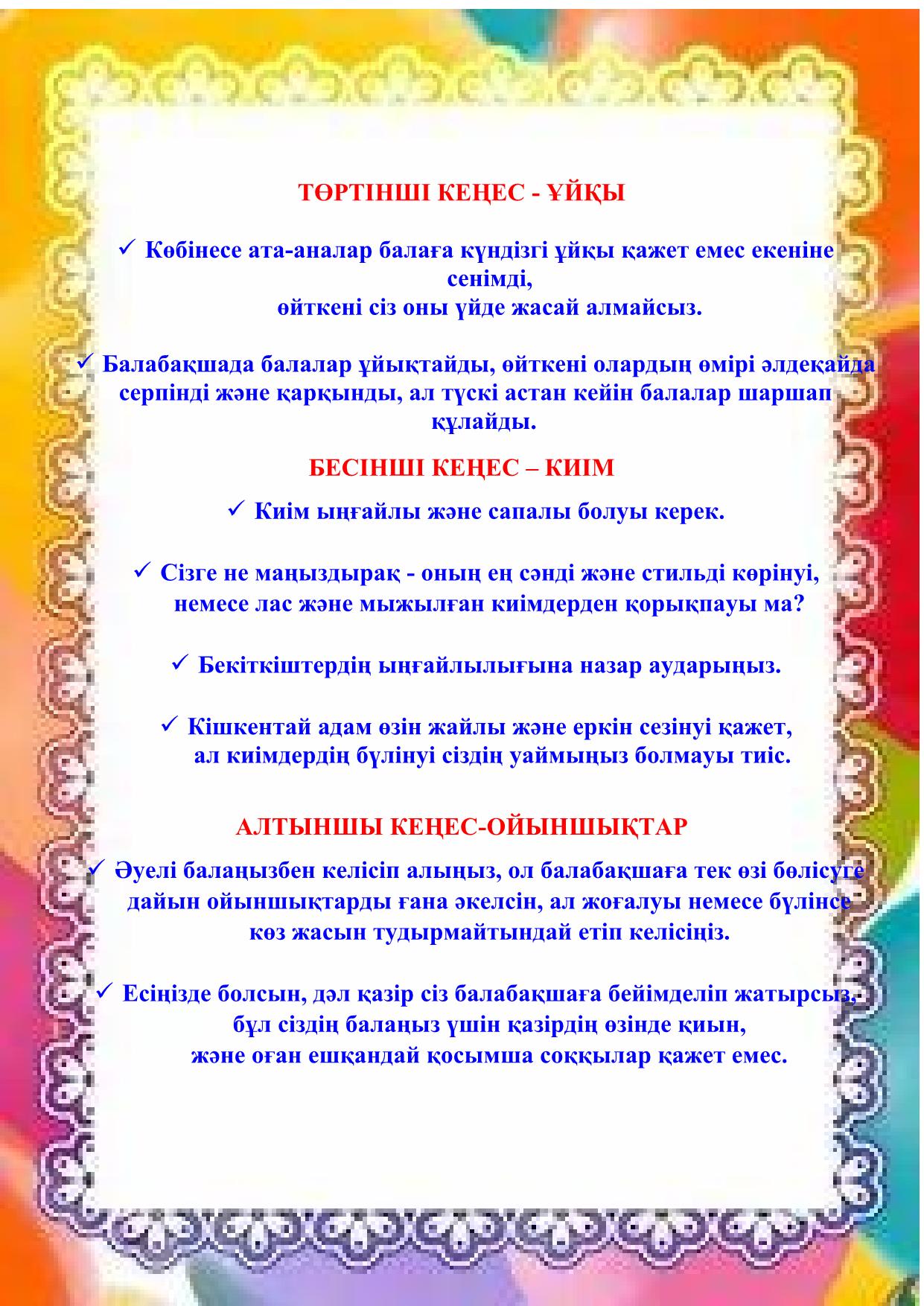 ТӨРТІНШІ КЕҢЕС - ҰЙҚЫ

✓ Көбінесе ата-аналар балаға күндізгі ұйқы қажет емес екеніне сенімді, өйткені сіз оны үйде жасай алмайсыз.

✓ Балабақшада балалар ұйықтайды, өйткені олардың өмірі әлдеқайда серпінді және қарқынды, ал түскі астан кейін балалар шаршап құлайды.

БЕСІНШІ КЕҢЕС – КИІМ

✓ Киім ыңғайлы және сапалы болуы керек.

✓ Сізге не маңыздырақ - оның ең сәнді және стильді көрінуі, немесе лас және мыжылған киімдерден қорықпауы ма?

✓ Бекіткіштердің ыңғайлылығына назар аударыңыз.

✓ Кішкентай адам өзін жайлы және еркін сезінуі қажет, ал киімдердің бүлінуі сіздің уайымыңыз болмауы тиіс.

АЛТЫНШЫ КЕҢЕС-ОЙЫНШЫҚТАР

✓ Әуелі балаңызбен келісіп алыңыз, ол балабақшаға тек өзі бөлісуге дайын ойыншықтарды ғана әкелсін, ал жоғалуы немесе бүлінсе көз жасын тудырмайтындай етіп келісіңіз.

✓ Есіңізде болсын, дәл қазір сіз балабақшаға бейімделіп жатырсыз, бұл сіздің балаңыз үшін қазірдің өзінде қиын, және оған ешқандай қосымша соққылар қажет емес.